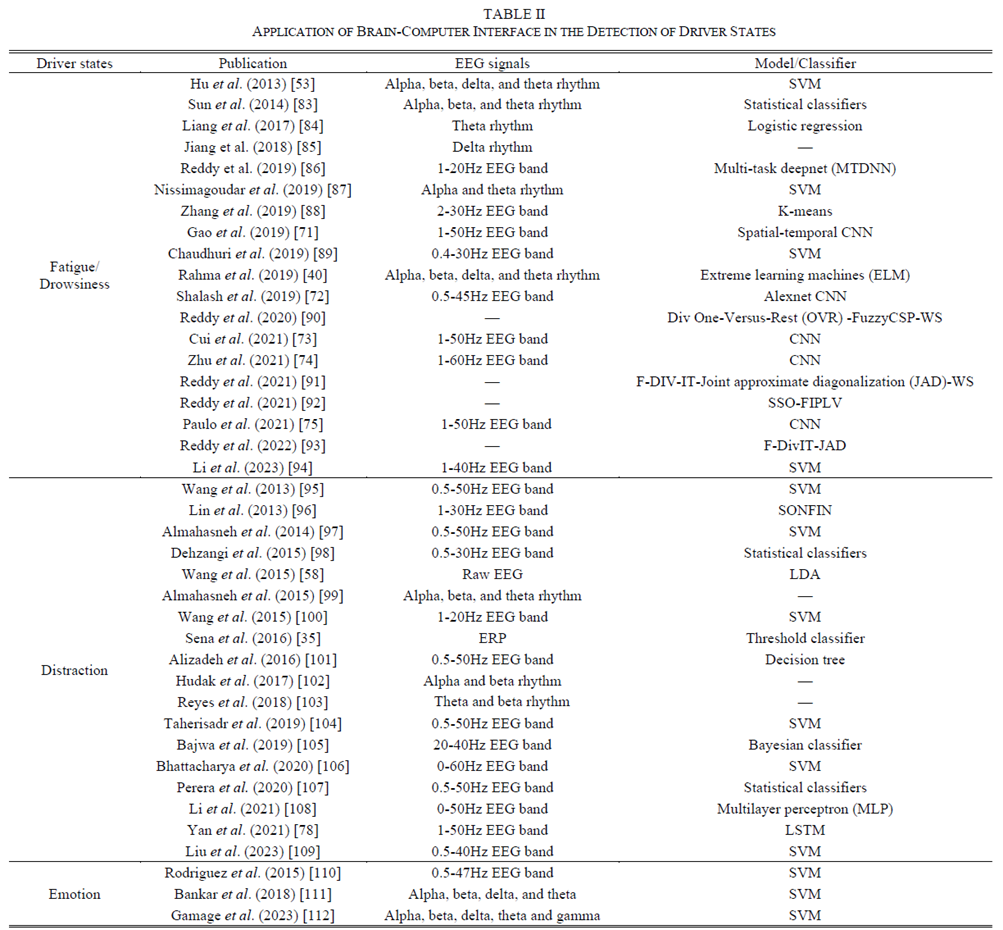 TABLE II
APPLICATION OF BRAIN-COMPUTER INTERFACE IN THE DETECTION OF DRIVER STATES

| Driver states | Publication | EEG signals | Model/Classifier |
|---|---|---|---|
| Fatigue/ Drowsiness | Hu et al. (2013) [53] | Alpha, beta, delta, and theta rhythm | SVM |
| | Sun et al. (2014) [83] | Alpha, beta, and theta rhythm | Statistical classifiers |
| | Liang et al. (2017) [84] | Theta rhythm | Logistic regression |
| | Jiang et al. (2018) [85] | Delta rhythm | — |
| | Reddy et al. (2019) [86] | 1-20Hz EEG band | Multi-task deepnet (MTDNN) |
| | Nissimagoudar et al. (2019) [87] | Alpha and theta rhythm | SVM |
| | Zhang et al. (2019) [88] | 2-30Hz EEG band | K-means |
| | Gao et al. (2019) [71] | 1-50Hz EEG band | Spatial-temporal CNN |
| | Chaudhuri et al. (2019) [89] | 0.4-30Hz EEG band | SVM |
| | Rahma et al. (2019) [40] | Alpha, beta, delta, and theta rhythm | Extreme learning machines (ELM) |
| | Shalash et al. (2019) [72] | 0.5-45Hz EEG band | Alexnet CNN |
| | Reddy et al. (2020) [90] | — | Div One-Versus-Rest (OVR) -FuzzyCSP-WS |
| | Cui et al. (2021) [73] | 1-50Hz EEG band | CNN |
| | Zhu et al. (2021) [74] | 1-60Hz EEG band | CNN |
| | Reddy et al. (2021) [91] | — | F-DIV-IT-Joint approximate diagonalization (JAD)-WS |
| | Reddy et al. (2021) [92] | — | SSO-FIPLV |
| | Paulo et al. (2021) [75] | 1-50Hz EEG band | CNN |
| | Reddy et al. (2022) [93] | — | F-DivIT-JAD |
| | Li et al. (2023) [94] | 1-40Hz EEG band | SVM |
| Distraction | Wang et al. (2013) [95] | 0.5-50Hz EEG band | SVM |
| | Lin et al. (2013) [96] | 1-30Hz EEG band | SONFIN |
| | Almahasneh et al. (2014) [97] | 0.5-50Hz EEG band | SVM |
| | Dehzangi et al. (2015) [98] | 0.5-30Hz EEG band | Statistical classifiers |
| | Wang et al. (2015) [58] | Raw EEG | LDA |
| | Almahasneh et al. (2015) [99] | Alpha, beta, and theta rhythm | — |
| | Wang et al. (2015) [100] | 1-20Hz EEG band | SVM |
| | Sena et al. (2016) [35] | ERP | Threshold classifier |
| | Alizadeh et al. (2016) [101] | 0.5-50Hz EEG band | Decision tree |
| | Hudak et al. (2017) [102] | Alpha and beta rhythm | — |
| | Reyes et al. (2018) [103] | Theta and beta rhythm | — |
| | Taherisadr et al. (2019) [104] | 0.5-50Hz EEG band | SVM |
| | Bajwa et al. (2019) [105] | 20-40Hz EEG band | Bayesian classifier |
| | Bhattacharya et al. (2020) [106] | 0-60Hz EEG band | SVM |
| | Perera et al. (2020) [107] | 0.5-50Hz EEG band | Statistical classifiers |
| | Li et al. (2021) [108] | 0-50Hz EEG band | Multilayer perceptron (MLP) |
| | Yan et al. (2021) [78] | 1-50Hz EEG band | LSTM |
| | Liu et al. (2023) [109] | 0.5-40Hz EEG band | SVM |
| Emotion | Rodriguez et al. (2015) [110] | 0.5-47Hz EEG band | SVM |
| | Bankar et al. (2018) [111] | Alpha, beta, delta, and theta | SVM |
| | Gamage et al. (2023) [112] | Alpha, beta, delta, theta and gamma | SVM |